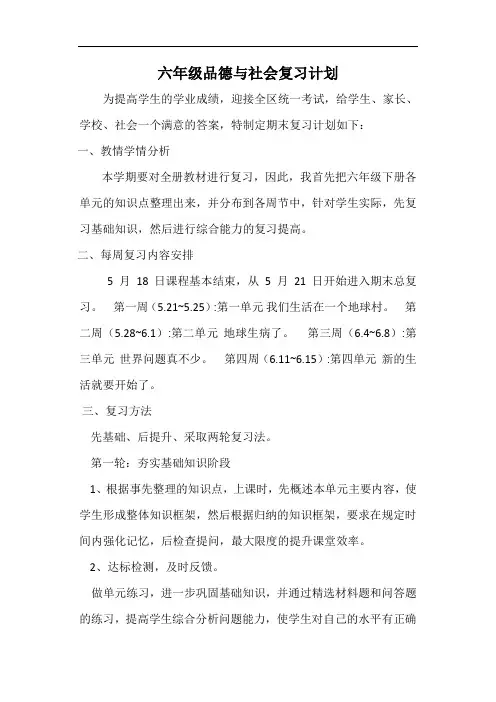 六年级品德与社会复习计划

为提高学生的学业成绩，迎接全区统一考试，给学生、家长、学校、社会一个满意的答案，特制定期末复习计划如下：

一、教情学情分析

本学期要对全册教材进行复习，因此，我首先把六年级下册各单元的知识点整理出来，并分布到各周节中，针对学生实际，先复习基础知识，然后进行综合能力的复习提高。

二、每周复习内容安排

5 月 18 日课程基本结束，从 5 月 21 日开始进入期末总复习。 第一周（5.21~5.25）:第一单元 我们生活在一个地球村。 第二周（5.28~6.1）:第二单元 地球生病了。 第三周（6.4~6.8）:第三单元 世界问题真不少。 第四周（6.11~6.15）:第四单元 新的生活就要开始了。

三、复习方法

先基础、后提升、采取两轮复习法。

第一轮：夯实基础知识阶段

1、根据事先整理的知识点，上课时，先概述本单元主要内容，使学生形成整体知识框架，然后根据归纳的知识框架，要求在规定时间内强化记忆，后检查提问，最大限度的提升课堂效率。

2、达标检测，及时反馈。

做单元练习，进一步巩固基础知识，并通过精选材料题和问答题的练习，提高学生综合分析问题能力，使学生对自己的水平有正确